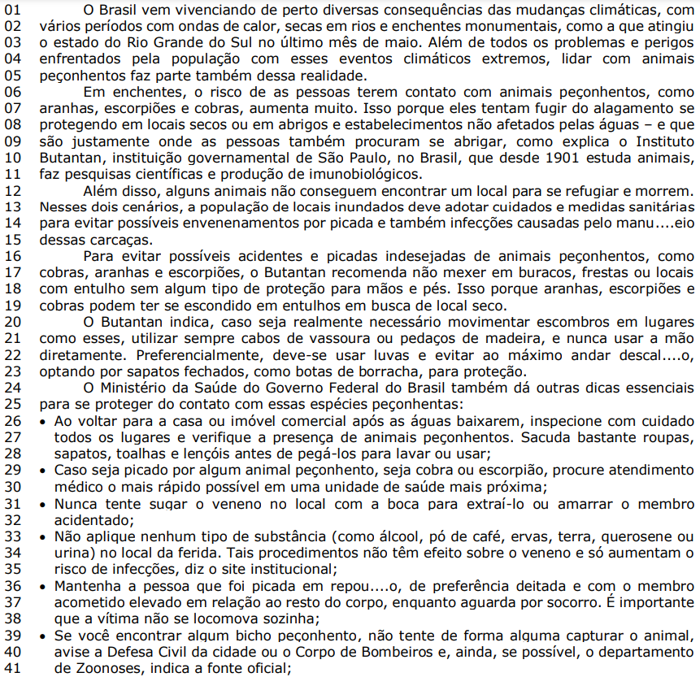 01 O Brasil vem vivenciando de perto diversas consequências das mudanças climáticas, com
02 vários períodos com ondas de calor, secas em rios e enchentes monumentais, como a que atingiu
03 o estado do Rio Grande do Sul no último mês de maio. Além de todos os problemas e perigos
04 enfrentados pela população com esses eventos climáticos extremos, lidar com animais
05 peçonhentos faz parte também dessa realidade.
06 Em enchentes, o risco de as pessoas terem contato com animais peçonhentos, como
07 aranhas, escorpiões e cobras, aumenta muito. Isso porque eles tentam fugir do alagamento se
08 protegendo em locais secos ou em abrigos e estabelecimentos não afetados pelas águas – e que
09 são justamente onde as pessoas também procuram se abrigar, como explica o Instituto
10 Butantan, instituição governamental de São Paulo, no Brasil, que desde 1901 estuda animais,
11 faz pesquisas científicas e produção de imunobiológicos.
12 Além disso, alguns animais não conseguem encontrar um local para se refugiar e morrem.
13 Nesses dois cenários, a população de locais inundados deve adotar cuidados e medidas sanitárias
14 para evitar possíveis envenenamentos por picada e também infecções causadas pelo manu....eio
15 dessas carcaças.
16 Para evitar possíveis acidentes e picadas indesejadas de animais peçonhentos, como
17 cobras, aranhas e escorpiões, o Butantan recomenda não mexer em buracos, frestas ou locais
18 com entulho sem algum tipo de proteção para mãos e pés. Isso porque aranhas, escorpiões e
19 cobras podem ter se escondido em entulhos em busca de local seco.
20 O Butantan indica, caso seja realmente necessário movimentar escombros em lugares
21 como esses, utilizar sempre cabos de vassoura ou pedaços de madeira, e nunca usar a mão
22 diretamente. Preferencialmente, deve-se usar luvas e evitar ao máximo andar descal....o,
23 optando por sapatos fechados, como botas de borracha, para proteção.
24 O Ministério da Saúde do Governo Federal do Brasil também dá outras dicas essenciais
25 para se proteger do contato com essas espécies peçonhentas:
26 • Ao voltar para a casa ou imóvel comercial após as águas baixarem, inspecione com cuidado
27 todos os lugares e verifique a presença de animais peçonhentos. Sacuda bastante roupas,
28 sapatos, toalhas e lençóis antes de pegá-los para lavar ou usar;
29 • Caso seja picado por algum animal peçonhento, seja cobra ou escorpião, procure atendimento
30 médico o mais rápido possível em uma unidade de saúde mais próxima;
31 • Nunca tente sugar o veneno no local com a boca para extraí-lo ou amarrar o membro
32 acidentado;
33 • Não aplique nenhum tipo de substância (como álcool, pó de café, ervas, terra, querosene ou
34 urina) no local da ferida. Tais procedimentos não têm efeito sobre o veneno e só aumentam o
35 risco de infecções, diz o site institucional;
36 • Mantenha a pessoa que foi picada em repou....o, de preferência deitada e com o membro
37 acometido elevado em relação ao resto do corpo, enquanto aguarda por socorro. É importante
38 que a vítima não se locomova sozinha;
39 • Se você encontrar algum bicho peçonhento, não tente de forma alguma capturar o animal,
40 avise a Defesa Civil da cidade ou o Corpo de Bombeiros e, ainda, se possível, o departamento
41 de Zoonoses, indica a fonte oficial;